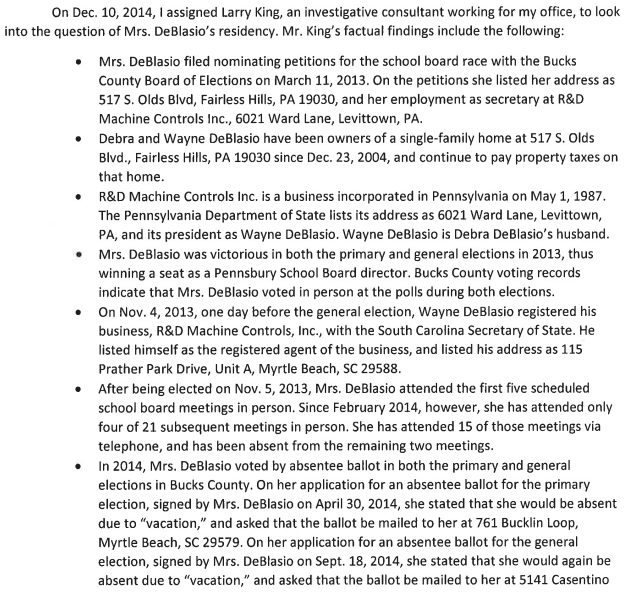 On Dec. 10, 2014, I assigned Larry King, an investigative consultant working for my office, to look into the question of Mrs. DeBlasio's residency. Mr. King's factual findings include the following:

• Mrs. DeBlasio filed nominating petitions for the school board race with the Bucks County Board of Elections on March 11, 2013. On the petitions she listed her address as 517 S. Olds Blvd, Fairless Hills, PA 19030, and her employment as secretary at R&D Machine Controls Inc., 6021 Ward Lane, Levittown, PA.

• Debra and Wayne DeBlasio have been owners of a single-family home at 517 S. Olds Blvd., Fairless Hills, PA 19030 since Dec. 23, 2004, and continue to pay property taxes on that home.

• R&D Machine Controls Inc. is a business incorporated in Pennsylvania on May 1, 1987. The Pennsylvania Department of State lists its address as 6021 Ward Lane, Levittown, PA, and its president as Wayne DeBlasio. Wayne DeBlasio is Debra DeBlasio's husband.

• Mrs. DeBlasio was victorious in both the primary and general elections in 2013, thus winning a seat as a Pennsbury School Board director. Bucks County voting records indicate that Mrs. DeBlasio voted in person at the polls during both elections.

• On Nov. 4, 2013, one day before the general election, Wayne DeBlasio registered his business, R&D Machine Controls, Inc., with the South Carolina Secretary of State. He listed himself as the registered agent of the business, and listed his address as 115 Prather Park Drive, Unit A, Myrtle Beach, SC 29588.

• After being elected on Nov. 5, 2013, Mrs. DeBlasio attended the first five scheduled school board meetings in person. Since February 2014, however, she has attended only four of 21 subsequent meetings in person. She has attended 15 of those meetings via telephone, and has been absent from the remaining two meetings.

• In 2014, Mrs. DeBlasio voted by absentee ballot in both the primary and general elections in Bucks County. On her application for an absentee ballot for the primary election, signed by Mrs. DeBlasio on April 30, 2014, she stated that she would be absent due to "vacation," and asked that the ballot be mailed to her at 761 Bucklin Loop, Myrtle Beach, SC 29579. On her application for an absentee ballot for the general election, signed by Mrs. DeBlasio on Sept. 18, 2014, she stated that she would again be absent due to "vacation," and asked that the ballot be mailed to her at 5141 Casentino